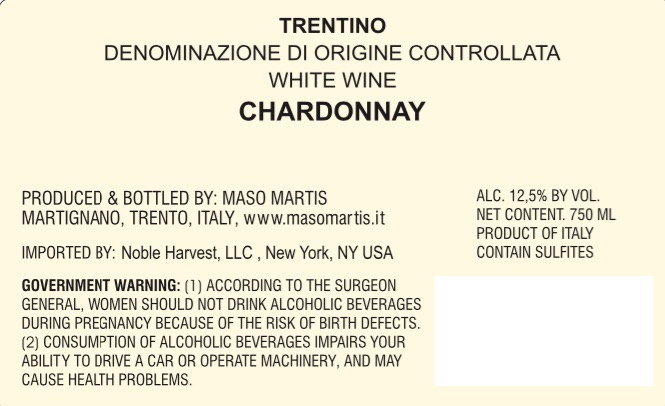 TRENTINO
DENOMINAZIONE DI ORIGINE CONTROLLATA
WHITE WINE
CHARDONNAY

PRODUCED & BOTTLED BY: MASO MARTIS
MARTIGNANO, TRENTO, ITALY, www.masomartis.it

IMPORTED BY: Noble Harvest, LLC , New York, NY USA

GOVERNMENT WARNING: (1) ACCORDING TO THE SURGEON GENERAL, WOMEN SHOULD NOT DRINK ALCOHOLIC BEVERAGES DURING PREGNANCY BECAUSE OF THE RISK OF BIRTH DEFECTS. (2) CONSUMPTION OF ALCOHOLIC BEVERAGES IMPAIRS YOUR ABILITY TO DRIVE A CAR OR OPERATE MACHINERY, AND MAY CAUSE HEALTH PROBLEMS.

ALC. 12,5% BY VOL.
NET CONTENT. 750 ML
PRODUCT OF ITALY
CONTAIN SULFITES